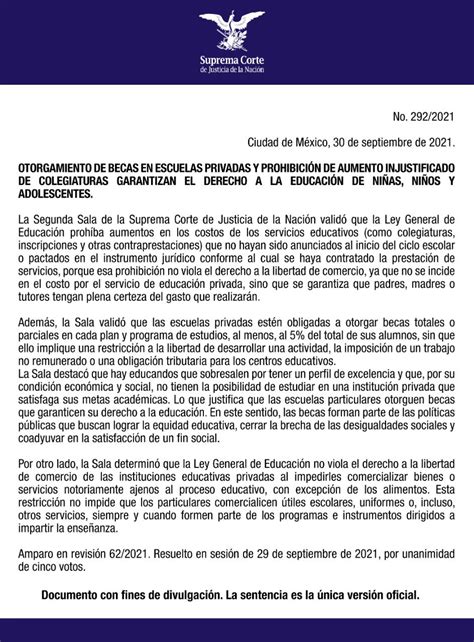 Suprema Corte
de Justicia de la Nación

No. 292/2021

Ciudad de México, 30 de septiembre de 2021.

OTORGAMIENTO DE BECAS EN ESCUELAS PRIVADAS Y PROHIBICIÓN DE AUMENTO INJUSTIFICADO DE COLEGIATURAS GARANTIZAN EL DERECHO A LA EDUCACIÓN DE NIÑAS, NIÑOS Y ADOLESCENTES.

La Segunda Sala de la Suprema Corte de Justicia de la Nación validó que la Ley General de Educación prohíba aumentos en los costos de los servicios educativos (como colegiaturas, inscripciones y otras contraprestaciones) que no hayan sido anunciados al inicio del ciclo escolar o pactados en el instrumento jurídico conforme al cual se haya contratado la prestación de servicios, porque esa prohibición no viola el derecho a la libertad de comercio, ya que no se incide en el costo por el servicio de educación privada, sino que se garantiza que padres, madres o tutores tengan plena certeza del gasto que realizarán.

Además, la Sala validó que las escuelas privadas estén obligadas a otorgar becas totales o parciales en cada plan y programa de estudios, al menos, al 5% del total de sus alumnos, sin que ello implique una restricción a la libertad de desarrollar una actividad, la imposición de un trabajo no remunerado o una obligación tributaria para los centros educativos.
La Sala destacó que hay educandos que sobresalen por tener un perfil de excelencia y que, por su condición económica y social, no tienen la posibilidad de estudiar en una institución privada que satisfaga sus metas académicas. Lo que justifica que las escuelas particulares otorguen becas que garanticen su derecho a la educación. En este sentido, las becas forman parte de las políticas públicas que buscan lograr la equidad educativa, cerrar la brecha de las desigualdades sociales y coadyuvar en la satisfacción de un fin social.

Por otro lado, la Sala determinó que la Ley General de Educación no viola el derecho a la libertad de comercio de las instituciones educativas privadas al impedirles comercializar bienes o servicios notoriamente ajenos al proceso educativo, con excepción de los alimentos. Esta restricción no impide que los particulares comercialicen útiles escolares, uniformes o, incluso, otros servicios, siempre y cuando formen parte de los programas e instrumentos dirigidos a impartir la enseñanza.

Amparo en revisión 62/2021. Resuelto en sesión de 29 de septiembre de 2021, por unanimidad de cinco votos.

Documento con fines de divulgación. La sentencia es la única versión oficial.